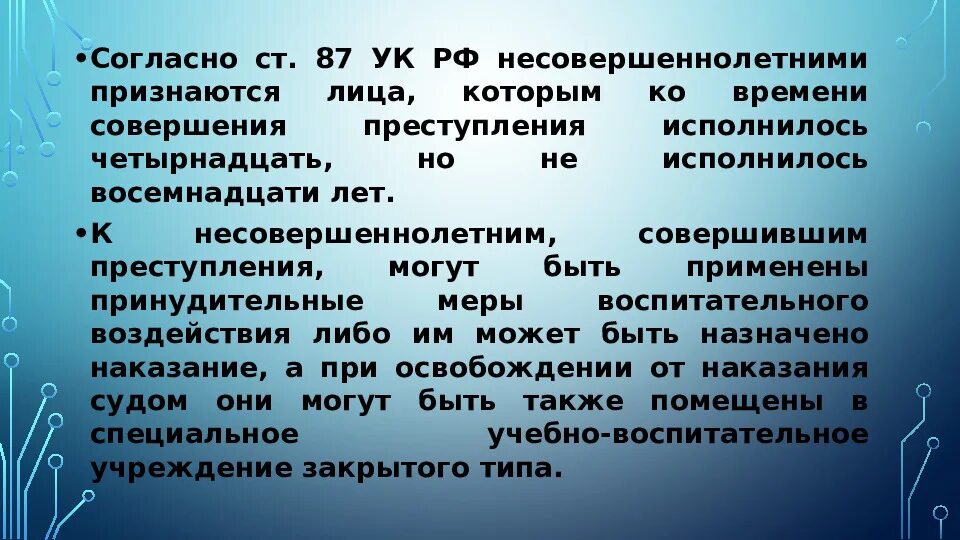 • Согласно ст. 87 УК РФ несовершеннолетними признаются лица, которым ко времени совершения преступления исполнилось четырнадцать, но не исполнилось восемнадцати лет.

• К несовершеннолетним, совершившим преступления, могут быть применены принудительные меры воспитательного воздействия либо им может быть назначено наказание, а при освобождении от наказания судом они могут быть также помещены в специальное учебно-воспитательное учреждение закрытого типа.